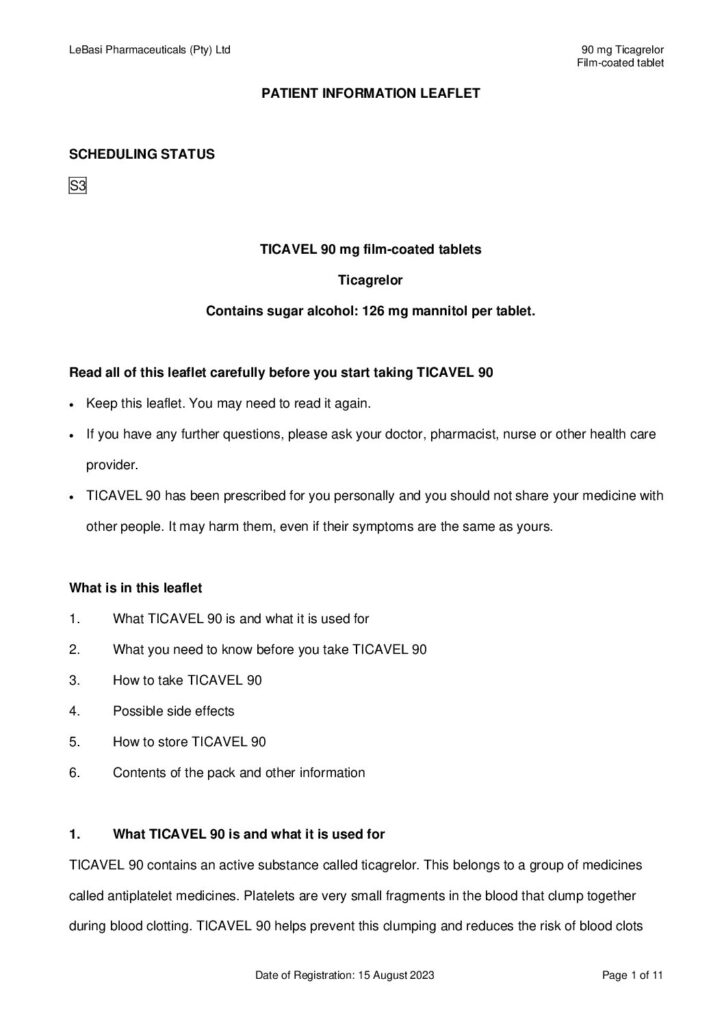 LeBasi Pharmaceuticals (Pty) Ltd

90 mg Ticagrelor
Film-coated tablet

PATIENT INFORMATION LEAFLET

SCHEDULING STATUS

S3

TICAVEL 90 mg film-coated tablets

Ticagrelor

Contains sugar alcohol: 126 mg mannitol per tablet.

Read all of this leaflet carefully before you start taking TICAVEL 90

• Keep this leaflet. You may need to read it again.
• If you have any further questions, please ask your doctor, pharmacist, nurse or other health care provider.
• TICAVEL 90 has been prescribed for you personally and you should not share your medicine with other people. It may harm them, even if their symptoms are the same as yours.

What is in this leaflet

1. What TICAVEL 90 is and what it is used for
2. What you need to know before you take TICAVEL 90
3. How to take TICAVEL 90
4. Possible side effects
5. How to store TICAVEL 90
6. Contents of the pack and other information

1. What TICAVEL 90 is and what it is used for

TICAVEL 90 contains an active substance called ticagrelor. This belongs to a group of medicines called antiplatelet medicines. Platelets are very small fragments in the blood that clump together during blood clotting. TICAVEL 90 helps prevent this clumping and reduces the risk of blood clots

Date of Registration: 15 August 2023

Page 1 of 11